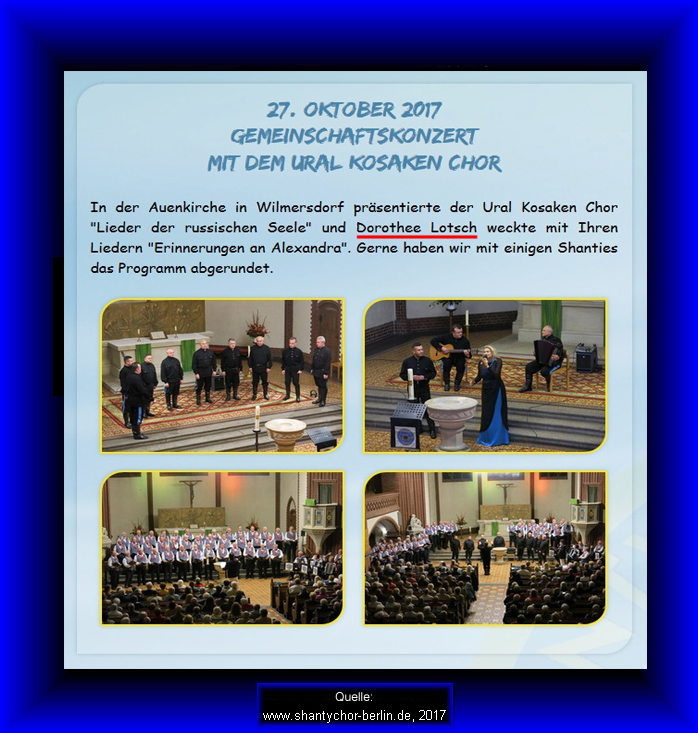 27. OKTOBER 2017
GEMEINSCHAFTSKONZERT
MIT DEM URAL KOSAKEN CHOR

In der Auenkirche in Wilmersdorf präsentierte der Ural Kosaken Chor "Lieder der russischen Seele" und Dorothee Lotsch weckte mit Ihren Liedern "Erinnerungen an Alexandra". Gerne haben wir mit einigen Shanties das Programm abgerundet.

Quelle:
www.shantychor-berlin.de, 2017